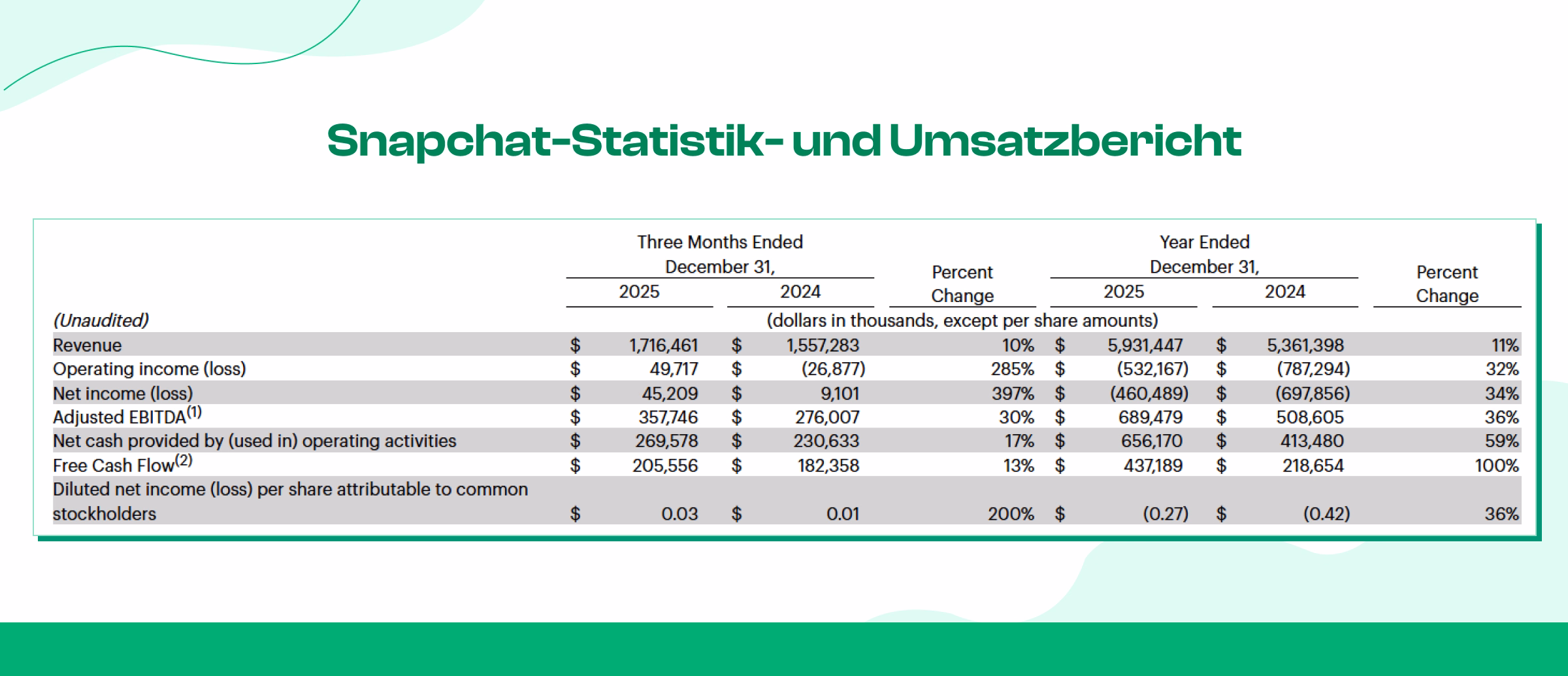 Snapchat-Statistik- und Umsatzbericht

| (Unaudited) | Three Months Ended December 31, 2025 | Three Months Ended December 31, 2024 | Percent Change | Year Ended December 31, 2025 | Year Ended December 31, 2024 | Percent Change |
|---|---|---|---|---|---|---|
| | (dollars in thousands, except per share amounts) | | | | | |
| Revenue | \$ 1,716,461 | \$ 1,557,283 | 10% | \$ 5,931,447 | \$ 5,361,398 | 11% |
| Operating income (loss) | \$ 49,717 | \$ (26,877) | 285% | \$ (532,167) | \$ (787,294) | 32% |
| Net income (loss) | \$ 45,209 | \$ 9,101 | 397% | \$ (460,489) | \$ (697,856) | 34% |
| Adjusted EBITDA$^{(1)}$ | \$ 357,746 | \$ 276,007 | 30% | \$ 689,479 | \$ 508,605 | 36% |
| Net cash provided by (used in) operating activities | \$ 269,578 | \$ 230,633 | 17% | \$ 656,170 | \$ 413,480 | 59% |
| Free Cash Flow$^{(2)}$ | \$ 205,556 | \$ 182,358 | 13% | \$ 437,189 | \$ 218,654 | 100% |
| Diluted net income (loss) per share attributable to common stockholders | \$ 0.03 | \$ 0.01 | 200% | \$ (0.27) | \$ (0.42) | 36% |